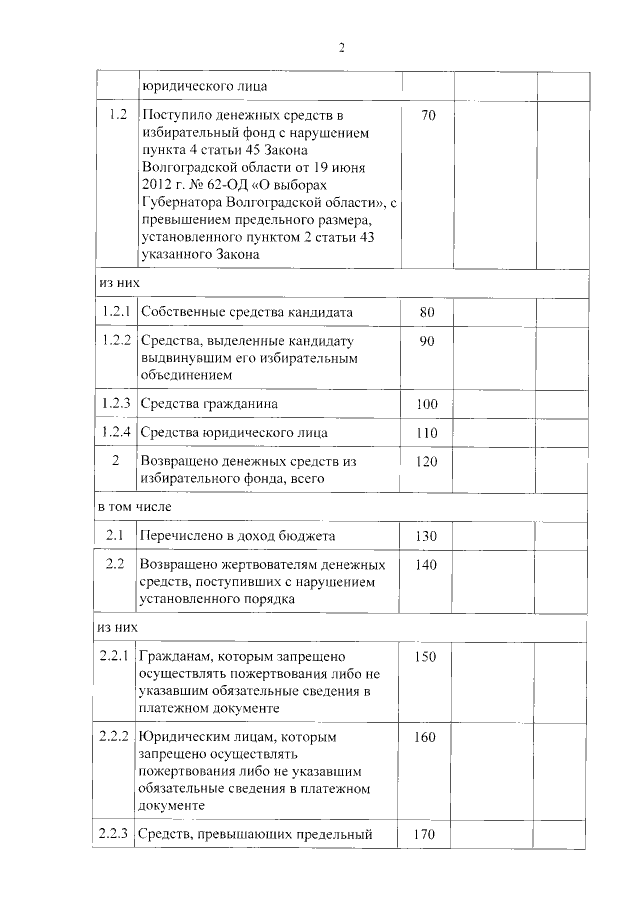 2

|  | юридического лица |  |  |  |
|---|---|---|---|---|
| 1.2 | Поступило денежных средств в избирательный фонд с нарушением пункта 4 статьи 45 Закона Волгоградской области от 19 июня 2012 г. № 62-ОД «О выборах Губернатора Волгоградской области», с превышением предельного размера, установленного пунктом 2 статьи 43 указанного Закона | 70 |  |  |
| из них |  |  |  |  |
| 1.2.1 | Собственные средства кандидата | 80 |  |  |
| 1.2.2 | Средства, выделенные кандидату выдвинувшим его избирательным объединением | 90 |  |  |
| 1.2.3 | Средства гражданина | 100 |  |  |
| 1.2.4 | Средства юридического лица | 110 |  |  |
| 2 | Возвращено денежных средств из избирательного фонда, всего | 120 |  |  |
| в том числе |  |  |  |  |
| 2.1 | Перечислено в доход бюджета | 130 |  |  |
| 2.2 | Возвращено жертвователям денежных средств, поступивших с нарушением установленного порядка | 140 |  |  |
| из них |  |  |  |  |
| 2.2.1 | Гражданам, которым запрещено осуществлять пожертвования либо не указавшим обязательные сведения в платежном документе | 150 |  |  |
| 2.2.2 | Юридическим лицам, которым запрещено осуществлять пожертвования либо не указавшим обязательные сведения в платежном документе | 160 |  |  |
| 2.2.3 | Средств, превышающих предельный | 170 |  |  |